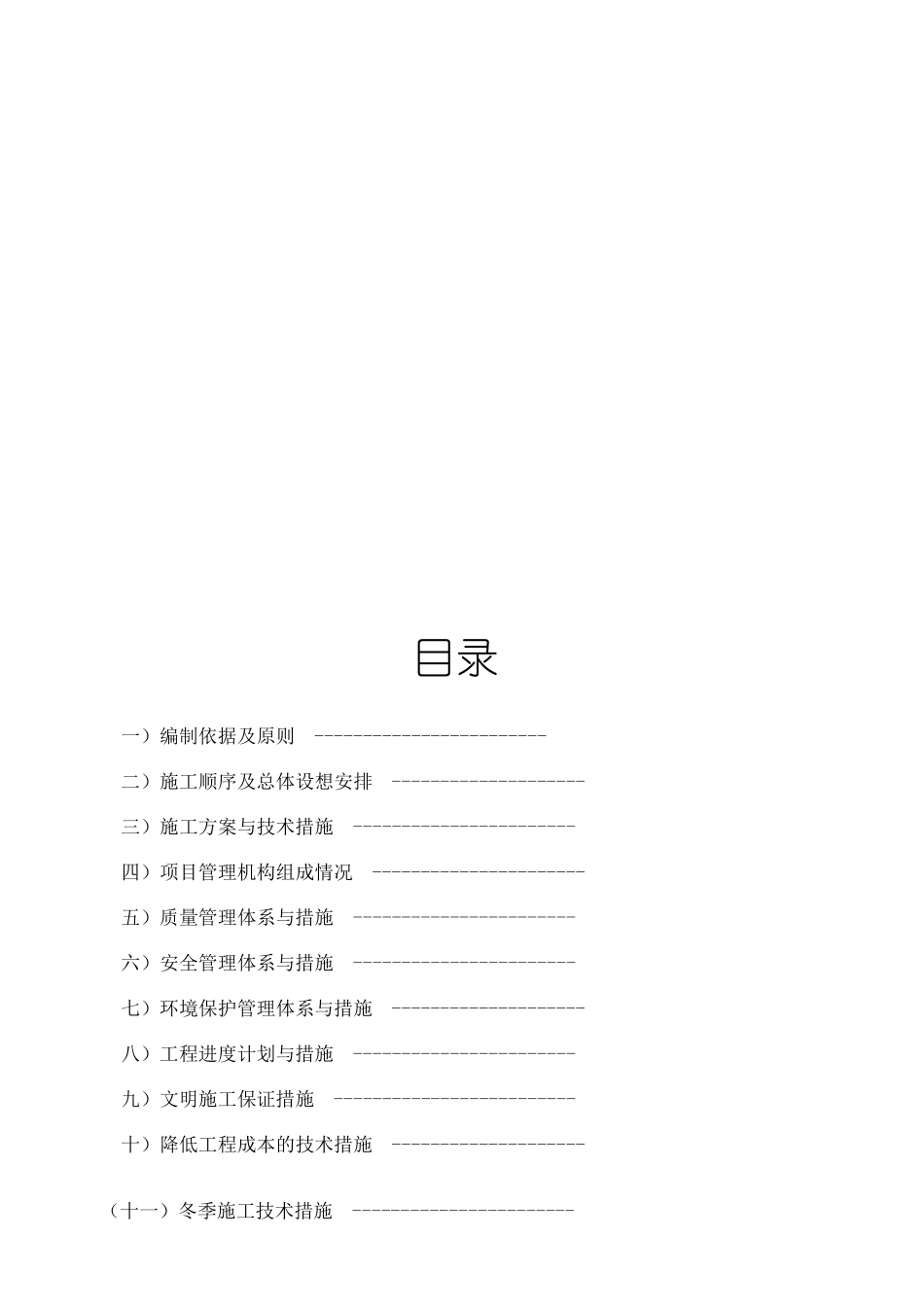 目录

一）编制依据及原则 ------------------------

二）施工顺序及总体设想安排 --------------------

三）施工方案与技术措施 -----------------------

四）项目管理机构组成情况 ----------------------

五）质量管理体系与措施 -----------------------

六）安全管理体系与措施 -----------------------

七）环境保护管理体系与措施 --------------------

八）工程进度计划与措施 -----------------------

九）文明施工保证措施 -------------------------

十）降低工程成本的技术措施 --------------------

（十一）冬季施工技术措施 -----------------------